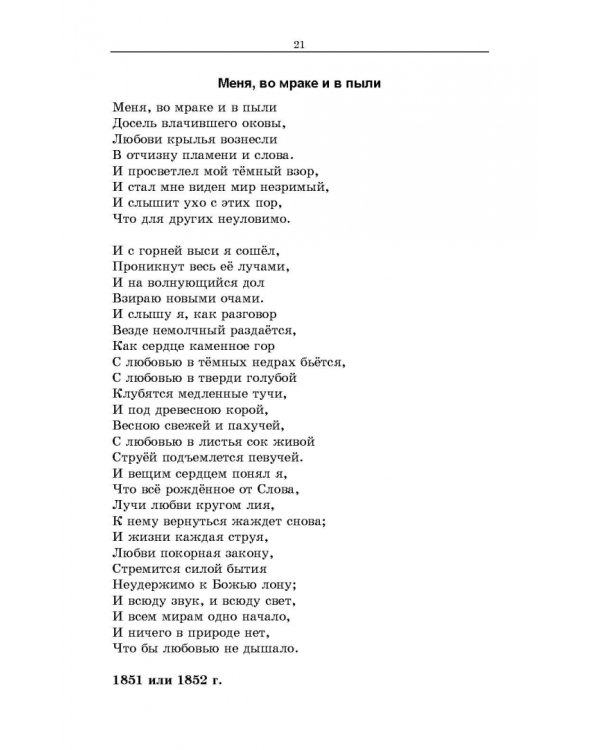 21

Меня, во мраке и в пыли

Меня, во мраке и в пыли
Досель влачившего оковы,
Любови крылья вознесли
В отчизну пламени и слова.
И просветлел мой тёмный взор,
И стал мне виден мир незримый,
И слышит ухо с этих пор,
Что для других неуловимо.

И с горней выси я сошёл,
Проникнут весь её лучами,
И на волнующийся дол
Взираю новыми очами.
И слышу я, как разговор
Везде немолчный раздаётся,
Как сердце каменное гор
С любовью в тёмных недрах бьётся,
С любовью в тверди голубой
Клубятся медленные тучи,
И под древесною корой,
Весною свежей и пахучей,
С любовью в листья сок живой
Струёй подъемлется певучей.
И вещим сердцем понял я,
Что всё рождённое от Слова,
Лучи любви кругом лия,
К нему вернуться жаждет снова;
И жизни каждая струя,
Любви покорная закону,
Стремится силой бытия
Неудержимо к Божью лону;
И всюду звук, и всюду свет,
И всем мирам одно начало,
И ничего в природе нет,
Что бы любовью не дышало.

1851 или 1852 г.